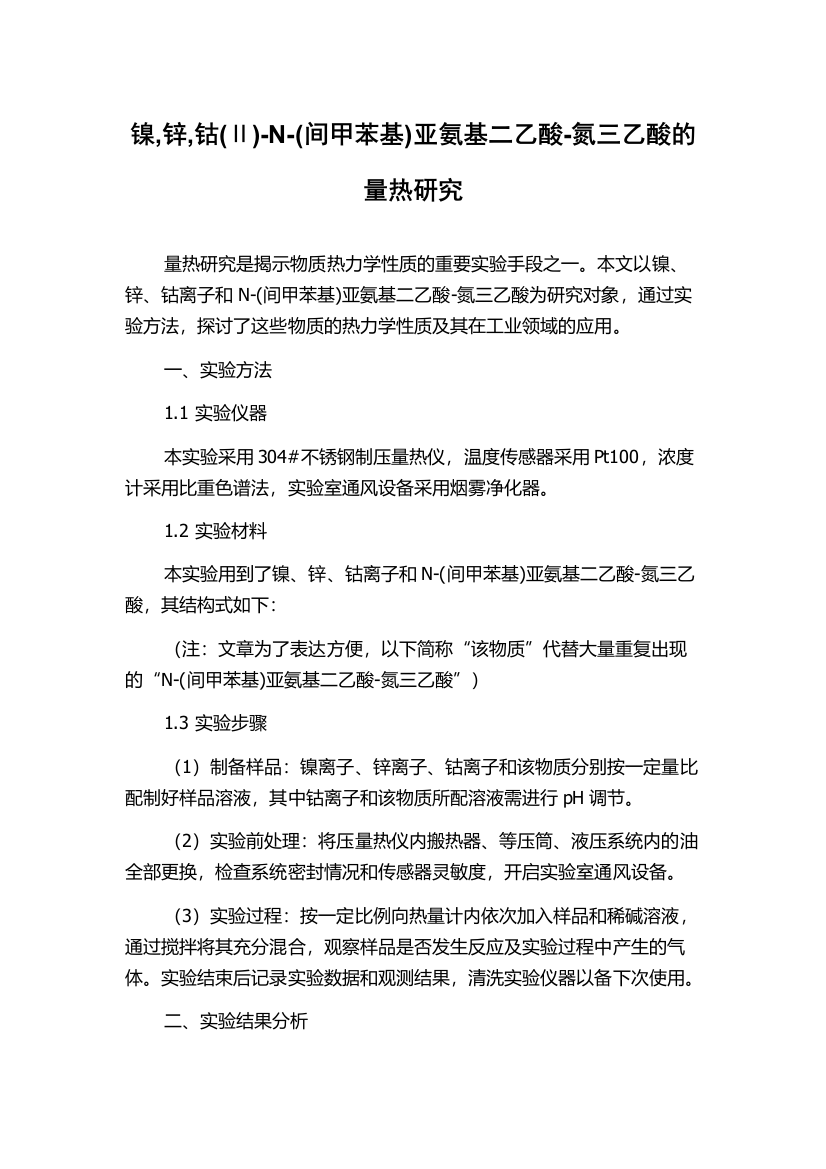 镍,锌,钴(Ⅱ)-N-(间甲苯基)亚氨基二乙酸-氮三乙酸的量热研究

量热研究是揭示物质热力学性质的重要实验手段之一。本文以镍、锌、钴离子和 N-(间甲苯基)亚氨基二乙酸-氮三乙酸为研究对象，通过实验方法，探讨了这些物质的热力学性质及其在工业领域的应用。

一、实验方法

1.1 实验仪器

本实验采用 304#不锈钢制压量热仪，温度传感器采用 Pt100，浓度计采用比重色谱法，实验室通风设备采用烟雾净化器。

1.2 实验材料

本实验用到了镍、锌、钴离子和 N-(间甲苯基)亚氨基二乙酸-氮三乙酸，其结构式如下：

（注：文章为了表达方便，以下简称“该物质”代替大量重复出现的“N-(间甲苯基)亚氨基二乙酸-氮三乙酸”）

1.3 实验步骤

（1）制备样品：镍离子、锌离子、钴离子和该物质分别按一定量比配制好样品溶液，其中钴离子和该物质所配溶液需进行 pH 调节。

（2）实验前处理：将压量热仪内搬热器、等压筒、液压系统内的油全部更换，检查系统密封情况和传感器灵敏度，开启实验室通风设备。

（3）实验过程：按一定比例向热量计内依次加入样品和稀碱溶液，通过搅拌将其充分混合，观察样品是否发生反应及实验过程中产生的气体。实验结束后记录实验数据和观测结果，清洗实验仪器以备下次使用。

二、实验结果分析